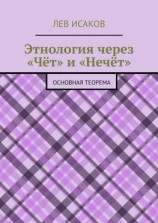 ЛЕВ ИСАКОВ

Этнология через «Чёт» и «Нечёт»

ОСНОВНАЯ ТЕОРЕМА